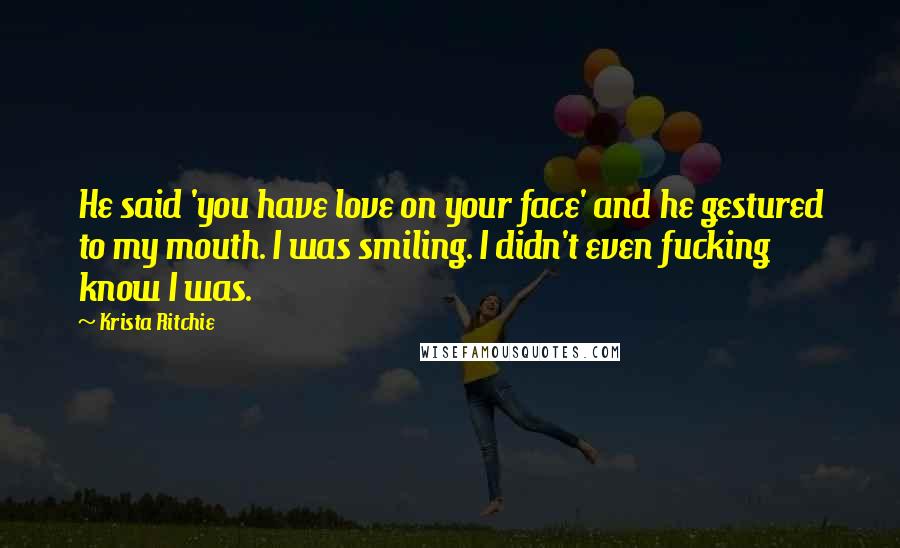 He said 'you have love on your face' and he gestured to my mouth. I was smiling. I didn't even fucking know I was.

~ Krista Ritchie

WISEFAMOUSQUOTES.COM